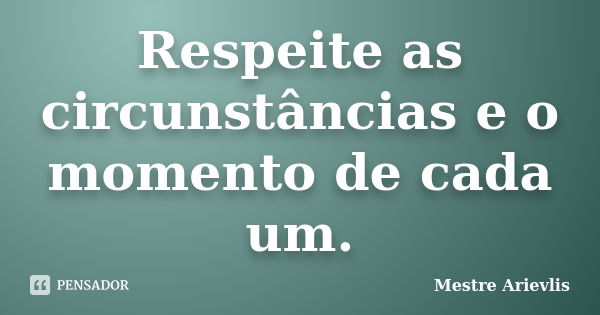 Respeite as circunstâncias e o momento de cada um.

PENSADOR

Mestre Arievlis